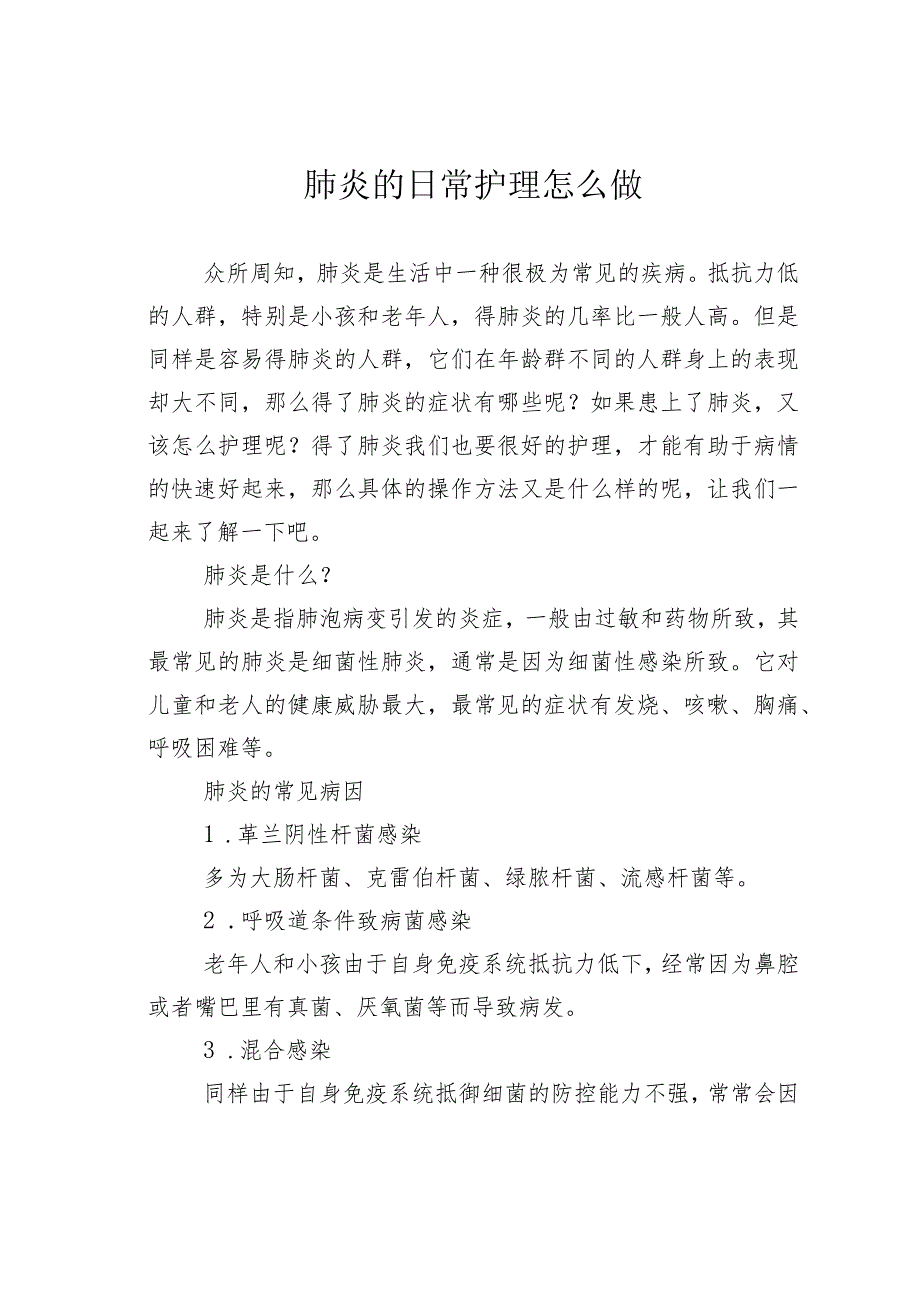 肺炎的日常护理怎么做

众所周知，肺炎是生活中一种很极为常见的疾病。抵抗力低的人群，特别是小孩和老年人，得肺炎的几率比一般人高。但是同样是容易得肺炎的人群，它们在年龄群不同的人群身上的表现却大不同，那么得了肺炎的症状有哪些呢？如果患上了肺炎，又该怎么护理呢？得了肺炎我们也要很好的护理，才能有助于病情的快速好起来，那么具体的操作方法又是什么样的呢，让我们一起来了解一下吧。

肺炎是什么？

肺炎是指肺泡病变引发的炎症，一般由过敏和药物所致，其最常见的肺炎是细菌性肺炎，通常是因为细菌性感染所致。它对儿童和老人的健康威胁最大，最常见的症状有发烧、咳嗽、胸痛、呼吸困难等。

肺炎的常见病因

1．革兰阴性杆菌感染

多为大肠杆菌、克雷伯杆菌、绿脓杆菌、流感杆菌等。

2．呼吸道条件致病菌感染

老年人和小孩由于自身免疫系统抵抗力低下，经常因为鼻腔或者嘴巴里有真菌、厌氧菌等而导致病发。

3．混合感染

同样由于自身免疫系统抵御细菌的防控能力不强，常常会因